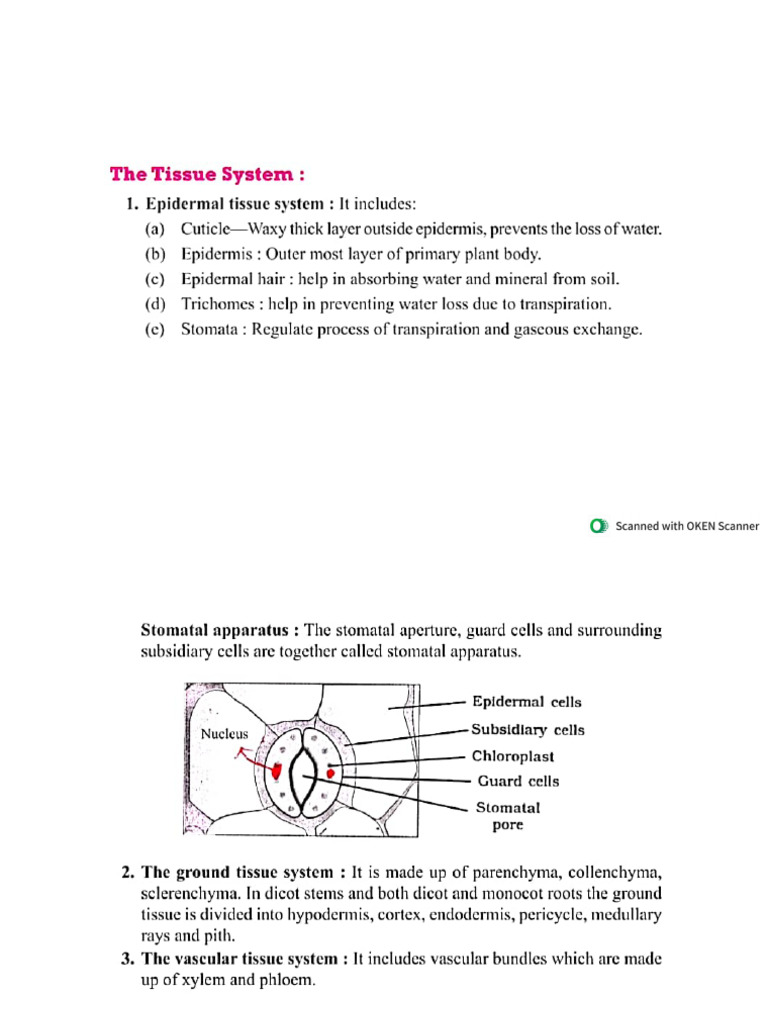 The Tissue System :

1. Epidermal tissue system : It includes:

(a) Cuticle—Waxy thick layer outside epidermis, prevents the loss of water.

(b) Epidermis : Outer most layer of primary plant body.

(c) Epidermal hair : help in absorbing water and mineral from soil.

(d) Trichomes : help in preventing water loss due to transpiration.

(e) Stomata : Regulate process of transpiration and gaseous exchange.

Scanned with OKEN Scanner

Stomatal apparatus : The stomatal aperture, guard cells and surrounding subsidiary cells are together called stomatal apparatus.

Nucleus

Epidermal cells

Subsidiary cells

Chloroplast

Guard cells

Stomatal pore

2. The ground tissue system : It is made up of parenchyma, collenchyma, sclerenchyma. In dicot stems and both dicot and monocot roots the ground tissue is divided into hypodermis, cortex, endodermis, pericycle, medullary rays and pith.

3. The vascular tissue system : It includes vascular bundles which are made up of xylem and phloem.